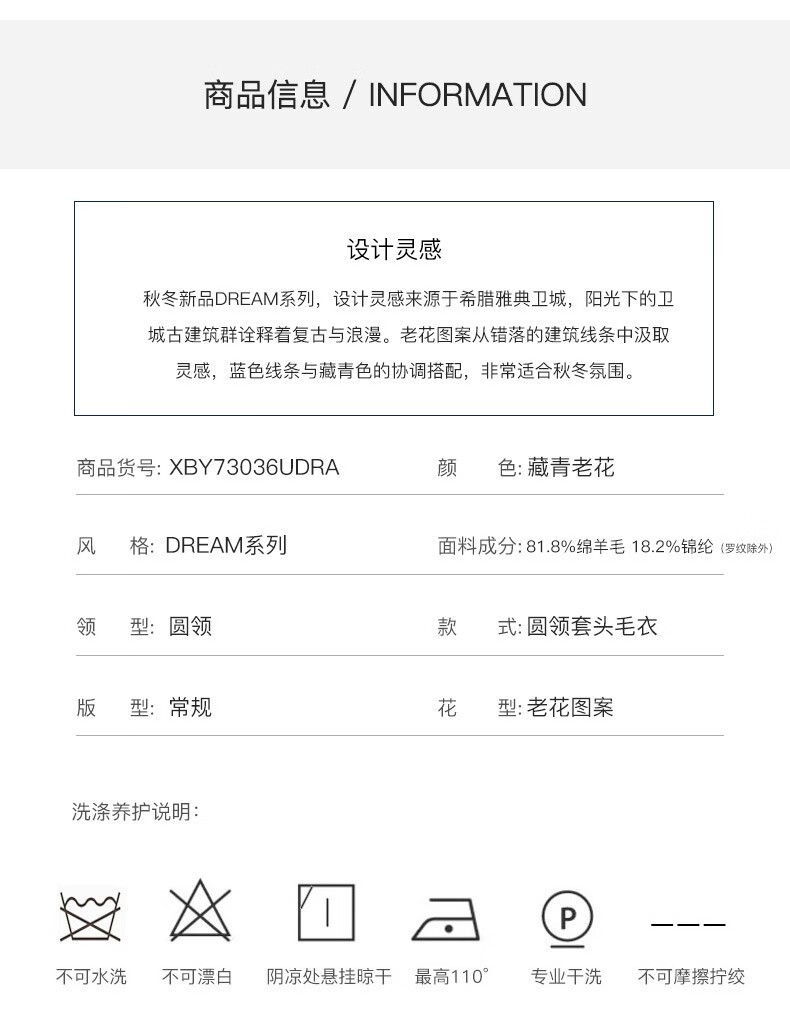 商品信息 / INFORMATION

设计灵感

秋冬新品DREAM系列，设计灵感来源于希腊雅典卫城，阳光下的卫城古建筑群诠释着复古与浪漫。老花图案从错落的建筑线条中汲取灵感，蓝色线条与藏青色的协调搭配，非常适合秋冬氛围。

商品货号: XBY73036UDRA
颜 色: 藏青老花

风 格: DREAM系列
面料成分: 81.8%绵羊毛 18.2%锦纶（罗纹除外）

领 型: 圆领
款 式: 圆领套头毛衣

版 型: 常规
花 型: 老花图案

洗涤养护说明:

P

不可水洗 不可漂白 阴凉处悬挂晾干 最高110° 专业干洗 不可摩擦拧绞